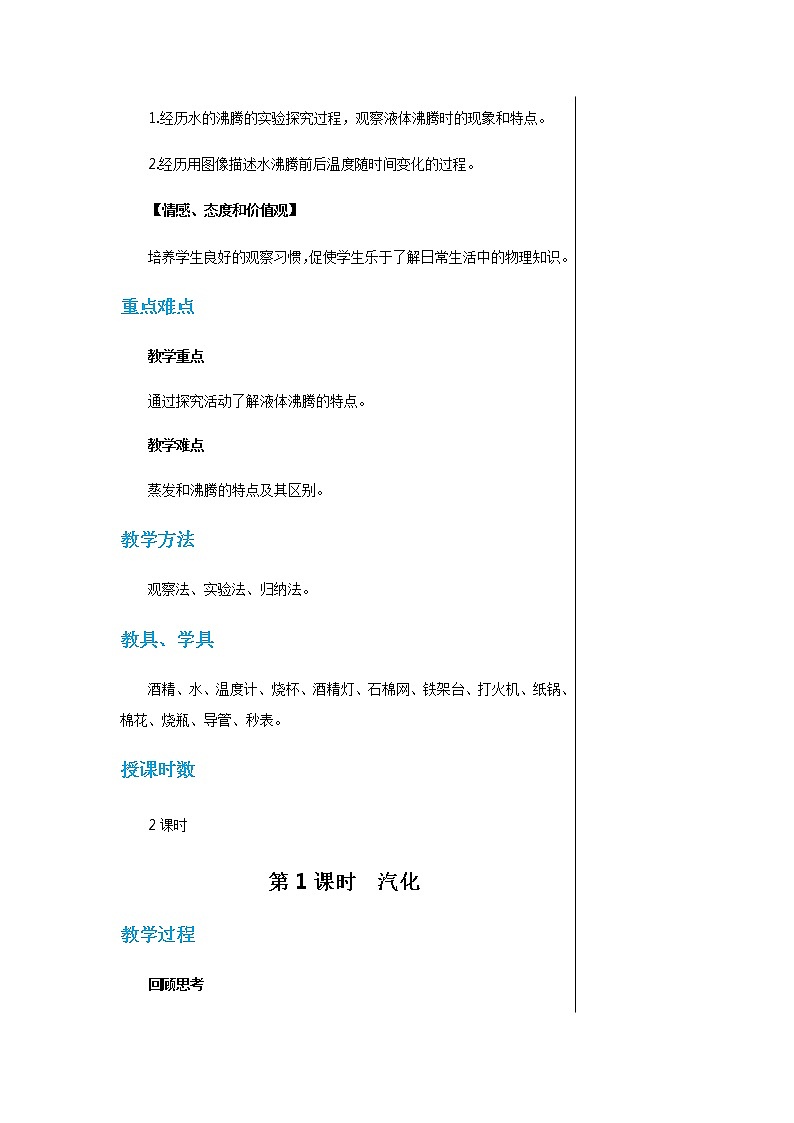 1.经历水的沸腾的实验探究过程，观察液体沸腾时的现象和特点。

2.经历用图像描述水沸腾前后温度随时间变化的过程。

【情感、态度和价值观】

培养学生良好的观察习惯，促使学生乐于了解日常生活中的物理知识。

重点难点

教学重点

通过探究活动了解液体沸腾的特点。

教学难点

蒸发和沸腾的特点及其区别。

教学方法

观察法、实验法、归纳法。

教具、学具

酒精、水、温度计、烧杯、酒精灯、石棉网、铁架台、打火机、纸锅、棉花、烧瓶、导管、秒表。

授课时数

2 课时

第 1 课时　汽化

教学过程

回顾思考